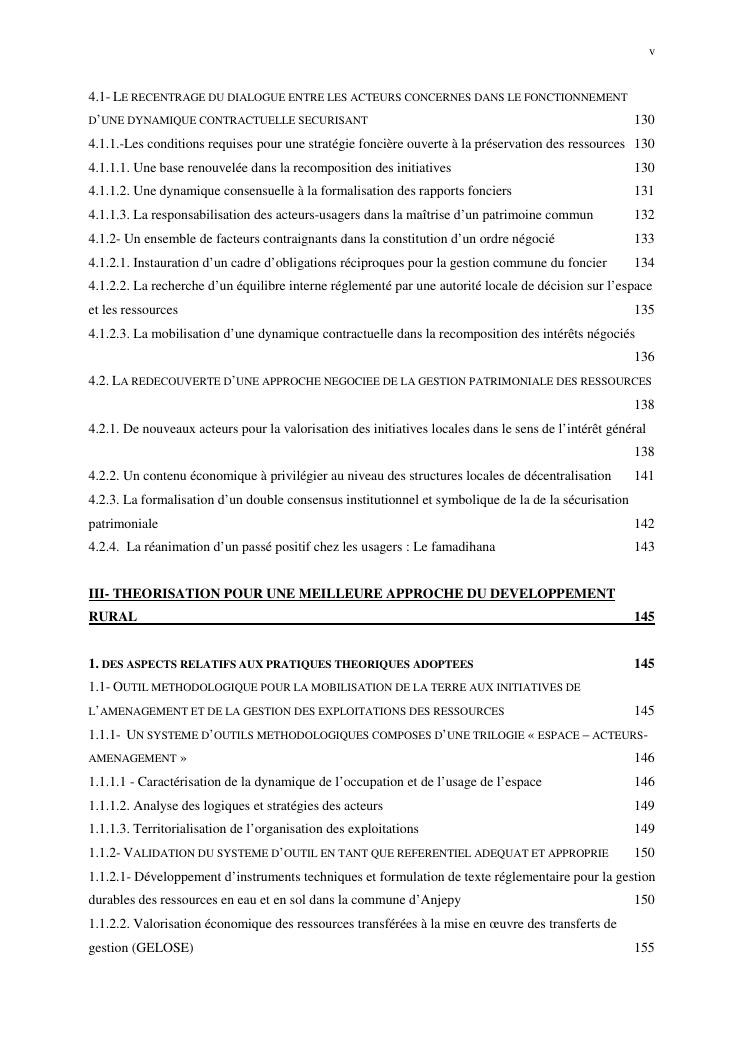 v

4.1- LE RECENTRAGE DU DIALOGUE ENTRE LES ACTEURS CONCERNES DANS LE FONCTIONNEMENT D'UNE DYNAMIQUE CONTRACTUELLE SECURISANT 130

4.1.1.-Les conditions requises pour une stratégie foncière ouverte à la préservation des ressources 130

4.1.1.1. Une base renouvelée dans la recomposition des initiatives 130

4.1.1.2. Une dynamique consensuelle à la formalisation des rapports fonciers 131

4.1.1.3. La responsabilisation des acteurs-usagers dans la maîtrise d'un patrimoine commun 132

4.1.2- Un ensemble de facteurs contraignants dans la constitution d'un ordre négocié 133

4.1.2.1. Instauration d'un cadre d'obligations réciproques pour la gestion commune du foncier 134

4.1.2.2. La recherche d'un équilibre interne réglementé par une autorité locale de décision sur l'espace et les ressources 135

4.1.2.3. La mobilisation d'une dynamique contractuelle dans la recomposition des intérêts négociés 136

4.2. LA REDECOUVERTE D'UNE APPROCHE NEGOCIEE DE LA GESTION PATRIMONIALE DES RESSOURCES 138

4.2.1. De nouveaux acteurs pour la valorisation des initiatives locales dans le sens de l'intérêt général 138

4.2.2. Un contenu économique à privilégier au niveau des structures locales de décentralisation 141

4.2.3. La formalisation d'un double consensus institutionnel et symbolique de la de la sécurisation patrimoniale 142

4.2.4. La réanimation d'un passé positif chez les usagers : Le famadihana 143

III- THEORISATION POUR UNE MEILLEURE APPROCHE DU DEVELOPPEMENT RURAL 145

1. DES ASPECTS RELATIFS AUX PRATIQUES THEORIQUES ADOPTEES 145

1.1- OUTIL METHODOLOGIQUE POUR LA MOBILISATION DE LA TERRE AUX INITIATIVES DE L'AMENAGEMENT ET DE LA GESTION DES EXPLOITATIONS DES RESSOURCES 145

1.1.1- UN SYSTEME D'OUTILS METHODOLOGIQUES COMPOSES D'UNE TRILOGIE « ESPACE – ACTEURS-AMENAGEMENT » 146

1.1.1.1 - Caractérisation de la dynamique de l'occupation et de l'usage de l'espace 146

1.1.1.2. Analyse des logiques et stratégies des acteurs 149

1.1.1.3. Territorialisation de l'organisation des exploitations 149

1.1.2- VALIDATION DU SYSTEME D'OUTIL EN TANT QUE REFERENTIEL ADEQUAT ET APPROPRIE 150

1.1.2.1- Développement d'instruments techniques et formulation de texte réglementaire pour la gestion durables des ressources en eau et en sol dans la commune d'Anjepy 150

1.1.2.2. Valorisation économique des ressources transférées à la mise en œuvre des transferts de gestion (GELOSE) 155